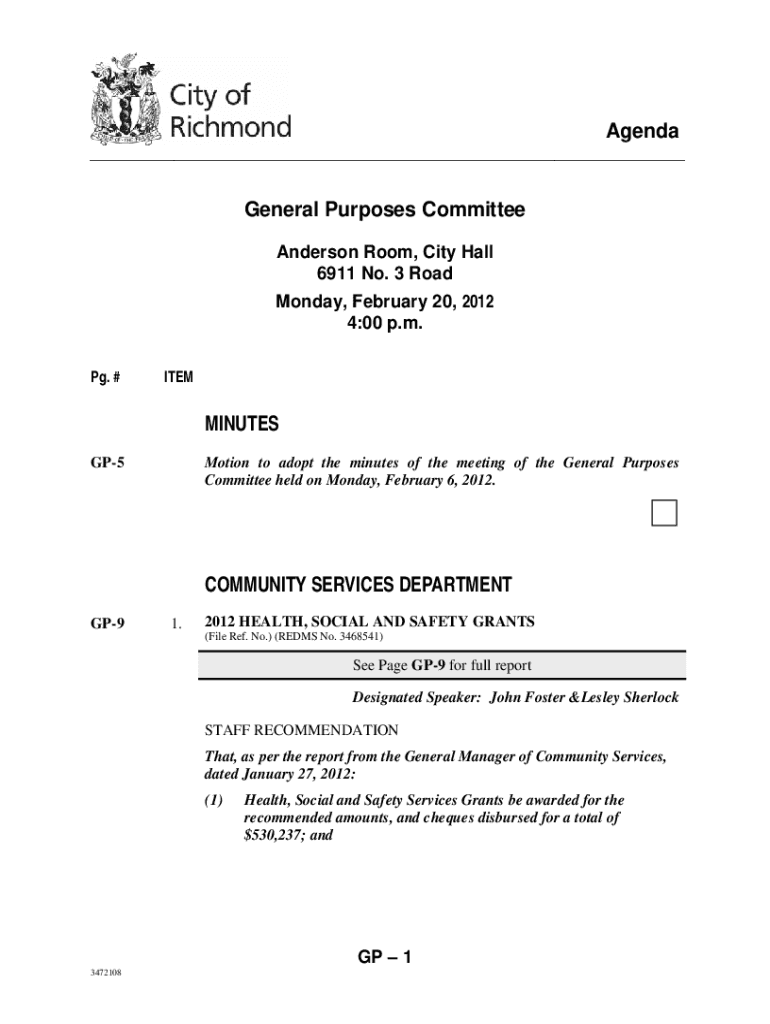 City of Richmond

Agenda

General Purposes Committee

Anderson Room, City Hall
6911 No. 3 Road
Monday, February 20, 2012
4:00 p.m.

Pg. # ITEM

MINUTES

GP-5 Motion to adopt the minutes of the meeting of the General Purposes Committee held on Monday, February 6, 2012.

COMMUNITY SERVICES DEPARTMENT

GP-9 1. 2012 HEALTH, SOCIAL AND SAFETY GRANTS
(File Ref. No.) (REDMS No. 3468541)

See Page GP-9 for full report

Designated Speaker: John Foster &Lesley Sherlock

STAFF RECOMMENDATION

That, as per the report from the General Manager of Community Services, dated January 27, 2012:

(1) Health, Social and Safety Services Grants be awarded for the recommended amounts, and cheques disbursed for a total of $530,237; and

GP – 1

3472108